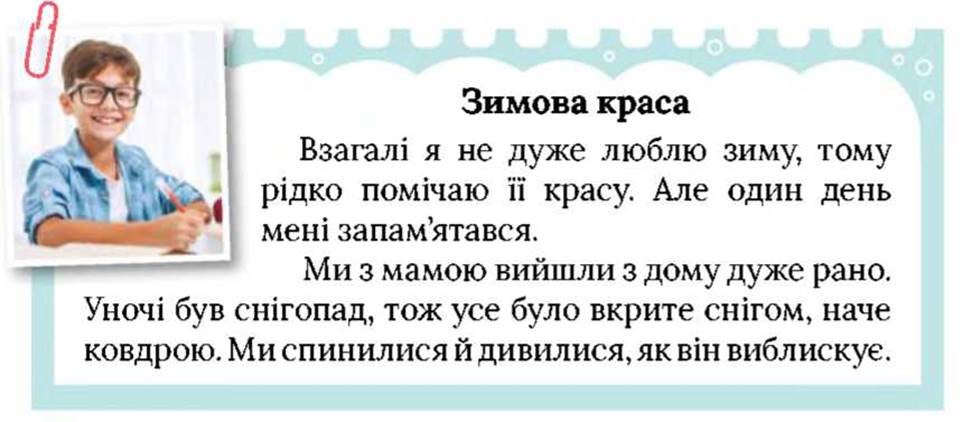 Зимова краса

Взагалі я не дуже люблю зиму, тому рідко помічаю її красу. Але один день мені запам'ятався.

Ми з мамою вийшли з дому дуже рано. Уночі був снігопад, тож усе було вкрите снігом, наче ковдрою. Ми спинилися й дивилися, як він виблискує.